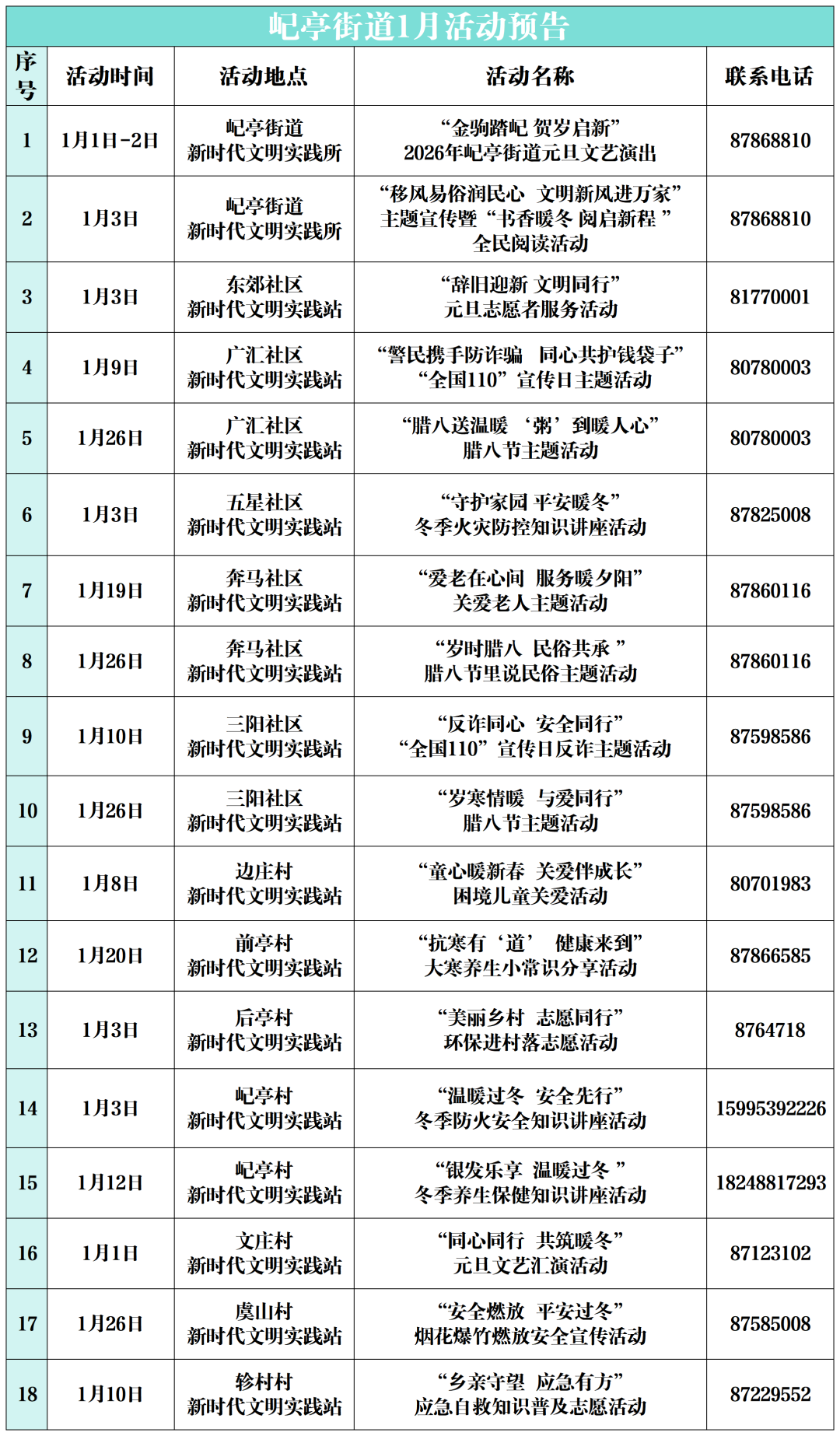 屺亭街道1月活动预告

| 序号 | 活动时间 | 活动地点 | 活动名称 | 联系电话 |
|---|---|---|---|---|
| 1 | 1月1日-2日 | 屺亭街道 新时代文明实践所 | “金驹踏屺 贺岁启新” 2026年屺亭街道元旦文艺演出 | 87868810 |
| 2 | 1月3日 | 屺亭街道 新时代文明实践所 | “移风易俗润民心 文明新风进万家” 主题宣传暨“书香暖冬 阅启新程 ” 全民阅读活动 | 87868810 |
| 3 | 1月3日 | 东郊社区 新时代文明实践站 | “辞旧迎新 文明同行” 元旦志愿者服务活动 | 81770001 |
| 4 | 1月9日 | 广汇社区 新时代文明实践站 | “警民携手防诈骗 同心共护钱袋子” “全国110”宣传日主题活动 | 80780003 |
| 5 | 1月26日 | 广汇社区 新时代文明实践站 | “腊八送温暖 ‘粥’到暖人心” 腊八节主题活动 | 80780003 |
| 6 | 1月3日 | 五星社区 新时代文明实践站 | “守护家园 平安暖冬” 冬季火灾防控知识讲座活动 | 87825008 |
| 7 | 1月19日 | 奔马社区 新时代文明实践站 | “爱老在心间 服务暖夕阳” 关爱老人主题活动 | 87860116 |
| 8 | 1月26日 | 奔马社区 新时代文明实践站 | “岁时腊八 民俗共承 ” 腊八节里说民俗主题活动 | 87860116 |
| 9 | 1月10日 | 三阳社区 新时代文明实践站 | “反诈同心 安全同行” “全国110”宣传日反诈主题活动 | 87598586 |
| 10 | 1月26日 | 三阳社区 新时代文明实践站 | “岁寒情暖 与爱同行” 腊八节主题活动 | 87598586 |
| 11 | 1月8日 | 边庄村 新时代文明实践站 | “童心暖新春 关爱伴成长” 困境儿童关爱活动 | 80701983 |
| 12 | 1月20日 | 前亭村 新时代文明实践站 | “抗寒有‘道’ 健康来到” 大寒养生小常识分享活动 | 87866585 |
| 13 | 1月3日 | 后亭村 新时代文明实践站 | “美丽乡村 志愿同行” 环保进村落志愿活动 | 8764718 |
| 14 | 1月3日 | 屺亭村 新时代文明实践站 | “温暖过冬 安全先行” 冬季防火安全知识讲座活动 | 15995392226 |
| 15 | 1月12日 | 屺亭村 新时代文明实践站 | “银发乐享 温暖过冬 ” 冬季养生保健知识讲座活动 | 18248817293 |
| 16 | 1月1日 | 文庄村 新时代文明实践站 | “同心同行 共筑暖冬” 元旦文艺汇演活动 | 87123102 |
| 17 | 1月26日 | 虞山村 新时代文明实践站 | “安全燃放 平安过冬” 烟花爆竹燃放安全宣传活动 | 87585008 |
| 18 | 1月10日 | 轸村村 新时代文明实践站 | “乡亲守望 应急有方” 应急自救知识普及志愿活动 | 87229552 |